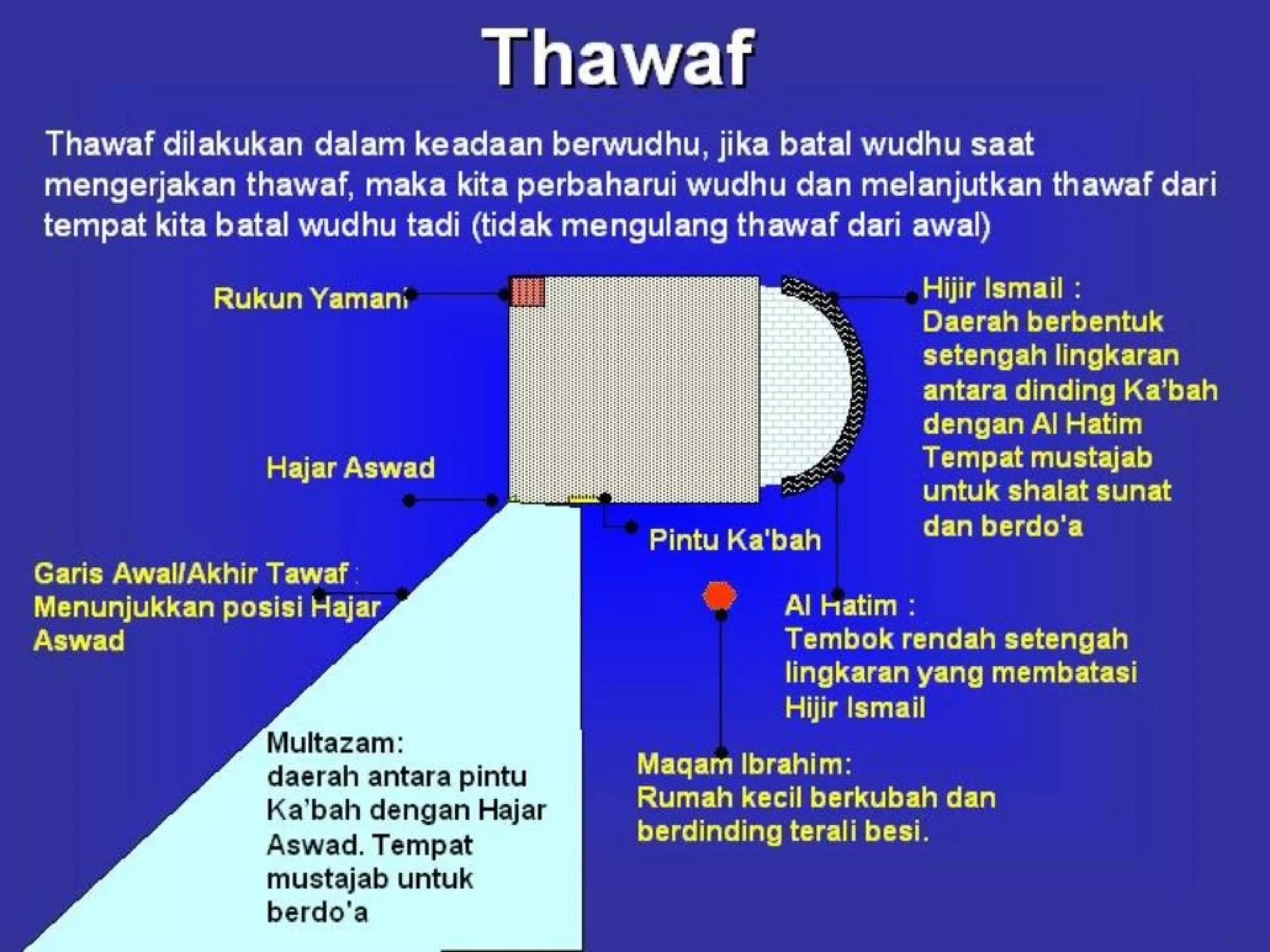 Thawaf

Thawaf dilakukan dalam keadaan berwudhu, jika batal wudhu saat mengerjakan thawaf, maka kita perbaharui wudhu dan melanjutkan thawaf dari tempat kita batal wudhu tadi (tidak mengulang thawaf dari awal)

Rukun Yamani

Hijir Ismail :
Daerah berbentuk setengah lingkaran antara dinding Ka'bah dengan Al Hatim
Tempat mustajab untuk shalat sunat dan berdo'a

Hajar Aswad

Pintu Ka'bah

Garis Awal/Akhir Tawaf :
Menunjukkan posisi Hajar Aswad

Al Hatim :
Tembok rendah setengah lingkaran yang membatasi Hijir Ismail

Multazam:
daerah antara pintu Ka'bah dengan Hajar Aswad. Tempat mustajab untuk berdo'a

Maqam Ibrahim:
Rumah kecil berkubah dan berdinding terali besi.